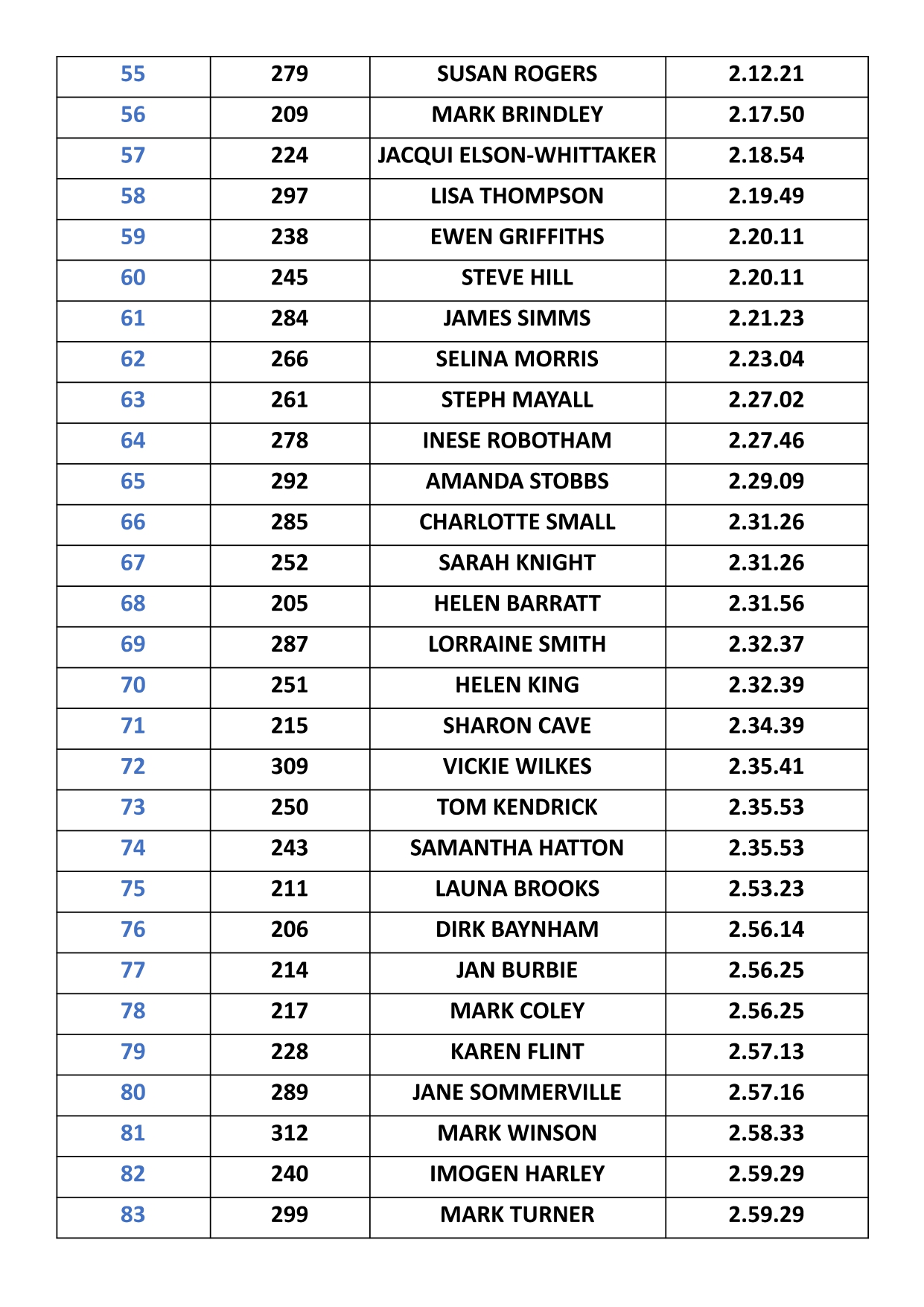 | 55 | 279 | SUSAN ROGERS | 2.12.21 |
|---|---|---|---|
| 56 | 209 | MARK BRINDLEY | 2.17.50 |
| 57 | 224 | JACQUI ELSON-WHITTAKER | 2.18.54 |
| 58 | 297 | LISA THOMPSON | 2.19.49 |
| 59 | 238 | EWEN GRIFFITHS | 2.20.11 |
| 60 | 245 | STEVE HILL | 2.20.11 |
| 61 | 284 | JAMES SIMMS | 2.21.23 |
| 62 | 266 | SELINA MORRIS | 2.23.04 |
| 63 | 261 | STEPH MAYALL | 2.27.02 |
| 64 | 278 | INESE ROBOTHAM | 2.27.46 |
| 65 | 292 | AMANDA STOBBS | 2.29.09 |
| 66 | 285 | CHARLOTTE SMALL | 2.31.26 |
| 67 | 252 | SARAH KNIGHT | 2.31.26 |
| 68 | 205 | HELEN BARRATT | 2.31.56 |
| 69 | 287 | LORRAINE SMITH | 2.32.37 |
| 70 | 251 | HELEN KING | 2.32.39 |
| 71 | 215 | SHARON CAVE | 2.34.39 |
| 72 | 309 | VICKIE WILKES | 2.35.41 |
| 73 | 250 | TOM KENDRICK | 2.35.53 |
| 74 | 243 | SAMANTHA HATTON | 2.35.53 |
| 75 | 211 | LAUNA BROOKS | 2.53.23 |
| 76 | 206 | DIRK BAYNHAM | 2.56.14 |
| 77 | 214 | JAN BURBIE | 2.56.25 |
| 78 | 217 | MARK COLEY | 2.56.25 |
| 79 | 228 | KAREN FLINT | 2.57.13 |
| 80 | 289 | JANE SOMMERVILLE | 2.57.16 |
| 81 | 312 | MARK WINSON | 2.58.33 |
| 82 | 240 | IMOGEN HARLEY | 2.59.29 |
| 83 | 299 | MARK TURNER | 2.59.29 |